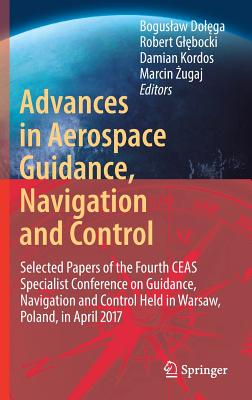 Bogusław Dołęga
Robert Głębocki
Damian Kordos
Marcin Żugaj
Editors

Advances in Aerospace Guidance, Navigation and Control

Selected Papers of the Fourth CEAS Specialist Conference on Guidance, Navigation and Control Held in Warsaw, Poland, in April 2017

Springer